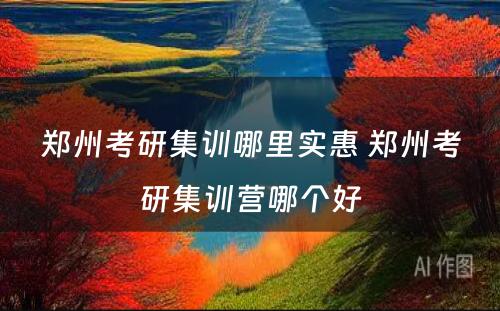 郑州考研集训哪里实惠 郑州考研集训营哪个好

AI 作图